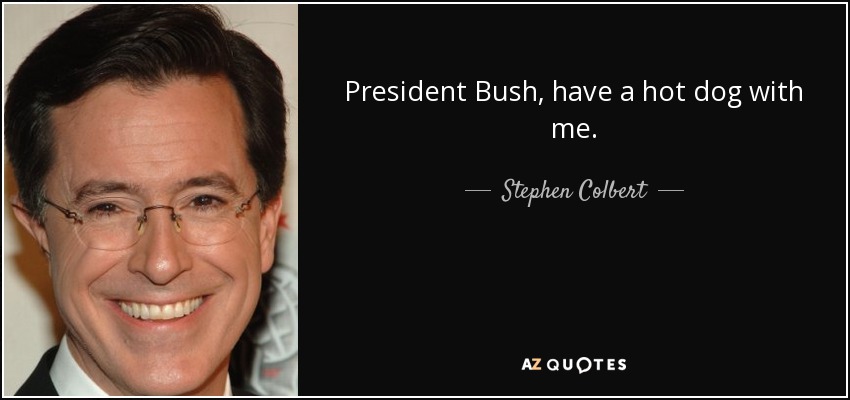 President Bush, have a hot dog with me.

— Stephen Colbert —

AZ QUOTES